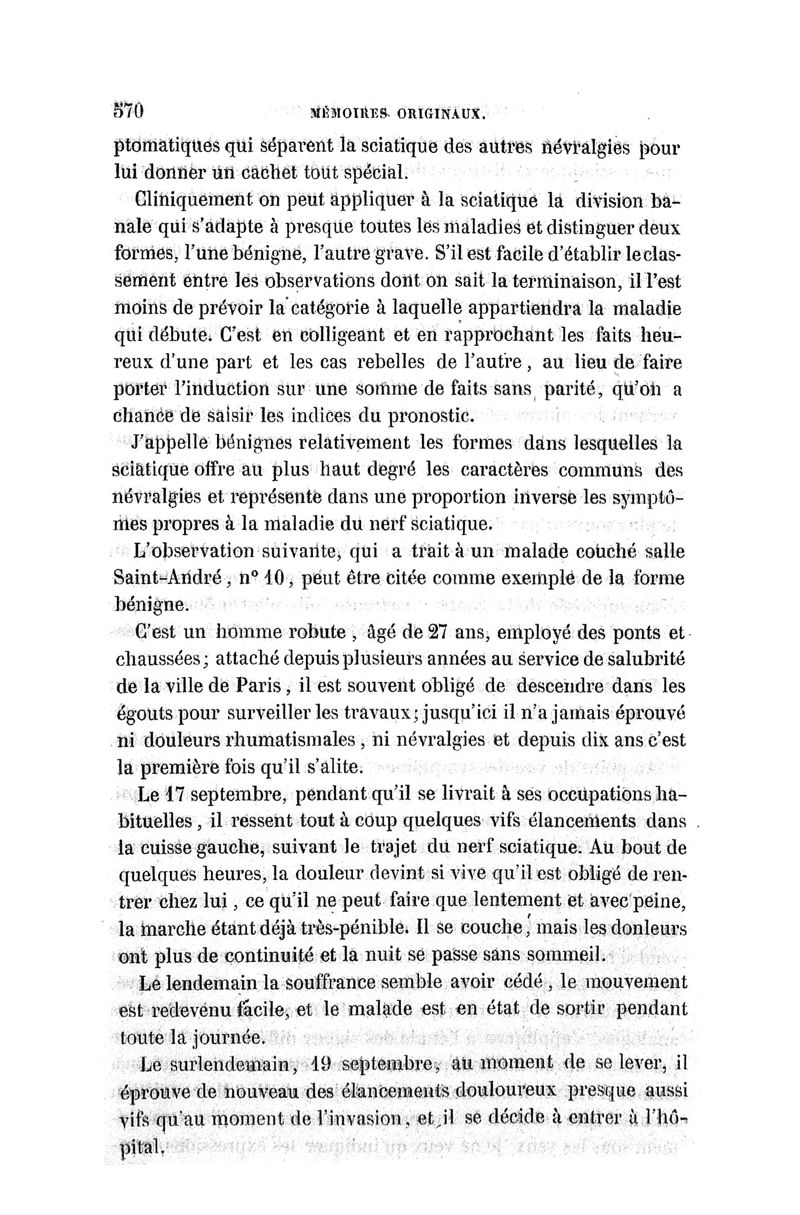 570 MÉMOIRES ORIGINAUX.

ptomatiques qui séparent la sciatique des autres névralgies pour lui donner un cachet tout spécial.

Cliniquement on peut appliquer à la sciatique la division banale qui s'adapte à presque toutes les maladies et distinguer deux formes, l'une bénigne, l'autre grave. S'il est facile d'établir le classement entre les observations dont on sait la terminaison, il l'est moins de prévoir la catégorie à laquelle appartiendra la maladie qui débute. C'est en colligeant et en rapprochant les faits heureux d'une part et les cas rebelles de l'autre, au lieu de faire porter l'induction sur une somme de faits sans parité, qu'on a chance de saisir les indices du pronostic.

J'appelle bénignes relativement les formes dans lesquelles la sciatique offre au plus haut degré les caractères communs des névralgies et représente dans une proportion inverse les symptômes propres à la maladie du nerf sciatique.

L'observation suivante, qui a trait à un malade couché salle Saint-André, n° 10, peut être citée comme exemple de la forme bénigne.

C'est un homme robute, âgé de 27 ans, employé des ponts et chaussées; attaché depuis plusieurs années au service de salubrité de la ville de Paris, il est souvent obligé de descendre dans les égouts pour surveiller les travaux; jusqu'ici il n'a jamais éprouvé ni douleurs rhumatismales, ni névralgies et depuis dix ans c'est la première fois qu'il s'alite.

Le 17 septembre, pendant qu'il se livrait à ses occupations habituelles, il ressent tout à coup quelques vifs élancements dans la cuisse gauche, suivant le trajet du nerf sciatique. Au bout de quelques heures, la douleur devint si vive qu'il est obligé de rentrer chez lui, ce qu'il ne peut faire que lentement et avec peine, la marche étant déjà très-pénible. Il se couche, mais les donleurs ont plus de continuité et la nuit se passe sans sommeil.

Le lendemain la souffrance semble avoir cédé, le mouvement est redevenu facile, et le malade est en état de sortir pendant toute la journée.

Le surlendemain, 19 septembre, au moment de se lever, il éprouve de nouveau des élancements douloureux presque aussi vifs qu'au moment de l'invasion, et il se décide à entrer à l'hôpital.